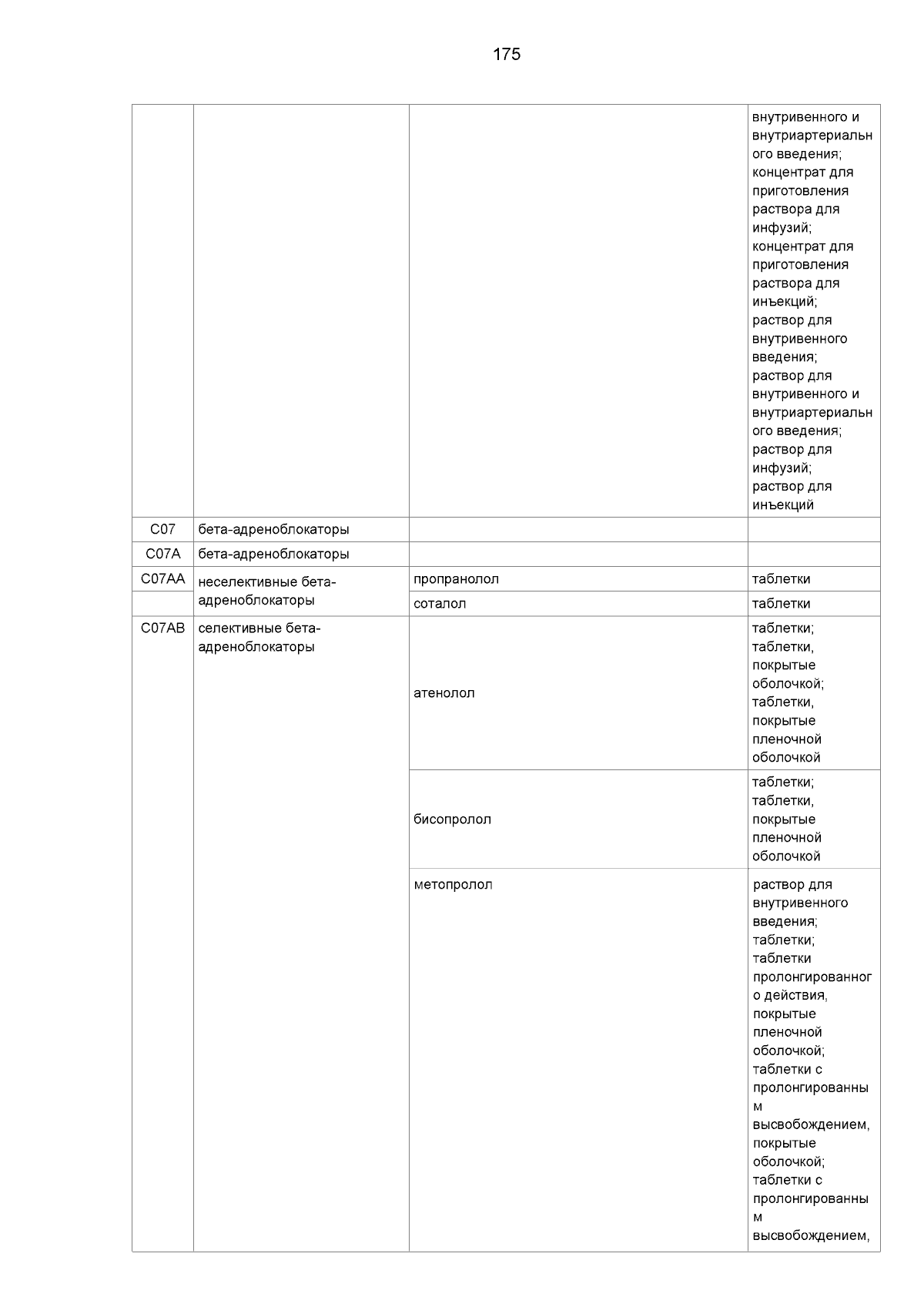 175

| | | | |
|---|---|---|---|
| | | | внутривенного и внутриартериального введения; концентрат для приготовления раствора для инфузий; концентрат для приготовления раствора для инъекций; раствор для внутривенного введения; раствор для внутривенного и внутриартериального введения; раствор для инфузий; раствор для инъекций |
| C07 | бета-адреноблокаторы | | |
| C07A | бета-адреноблокаторы | | |
| C07AA | неселективные бета-адреноблокаторы | пропранолол | таблетки |
| | | соталол | таблетки |
| C07AB | селективные бета-адреноблокаторы | атенолол | таблетки; таблетки, покрытые оболочкой; таблетки, покрытые пленочной оболочкой |
| | | бисопролол | таблетки; таблетки, покрытые пленочной оболочкой |
| | | метопролол | раствор для внутривенного введения; таблетки; таблетки пролонгированного действия, покрытые пленочной оболочкой; таблетки с пролонгированным высвобождением, покрытые оболочкой; таблетки с пролонгированным высвобождением, |